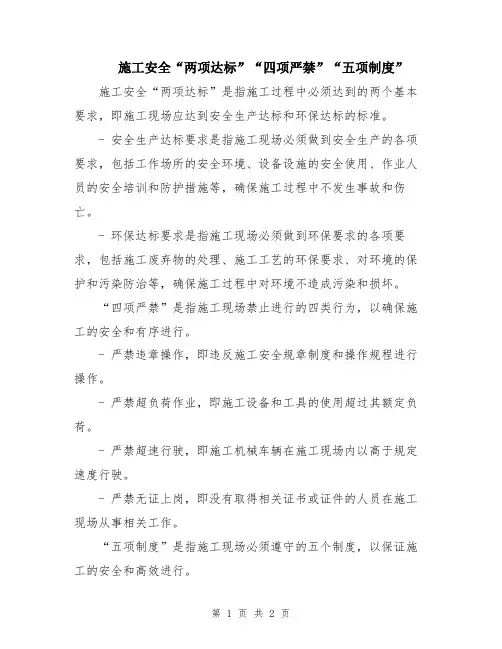 施工安全“两项达标”“四项严禁”“五项制度”

施工安全“两项达标”是指施工过程中必须达到的两个基本要求，即施工现场应达到安全生产达标和环保达标的标准。

- 安全生产达标要求是指施工现场必须做到安全生产的各项要求，包括工作场所的安全环境、设备设施的安全使用、作业人员的安全培训和防护措施等，确保施工过程中不发生事故和伤亡。

- 环保达标要求是指施工现场必须做到环保要求的各项要求，包括施工废弃物的处理、施工工艺的环保要求、对环境的保护和污染防治等，确保施工过程中对环境不造成污染和损坏。

“四项严禁”是指施工现场禁止进行的四类行为，以确保施工的安全和有序进行。

- 严禁违章操作，即违反施工安全规章制度和操作规程进行操作。

- 严禁超负荷作业，即施工设备和工具的使用超过其额定负荷。

- 严禁超速行驶，即施工机械车辆在施工现场内以高于规定速度行驶。

- 严禁无证上岗，即没有取得相关证书或证件的人员在施工现场从事相关工作。

“五项制度”是指施工现场必须遵守的五个制度，以保证施工的安全和高效进行。

第 1 页 共 2 页